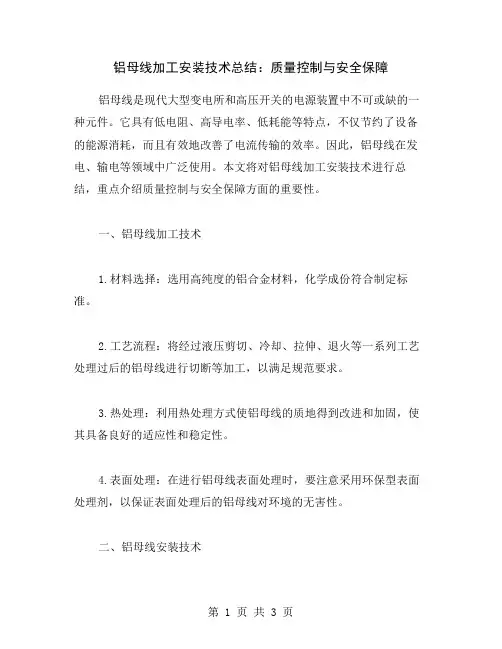 铝母线加工安装技术总结：质量控制与安全保障

铝母线是现代大型变电所和高压开关的电源装置中不可或缺的一种元件。它具有低电阻、高导电率、低耗能等特点，不仅节约了设备的能源消耗，而且有效地改善了电流传输的效率。因此，铝母线在发电、输电等领域中广泛使用。本文将对铝母线加工安装技术进行总结，重点介绍质量控制与安全保障方面的重要性。

一、铝母线加工技术

1.材料选择：选用高纯度的铝合金材料，化学成份符合制定标准。

2.工艺流程：将经过液压剪切、冷却、拉伸、退火等一系列工艺处理过后的铝母线进行切断等加工，以满足规范要求。

3.热处理：利用热处理方式使铝母线的质地得到改进和加固，使其具备良好的适应性和稳定性。

4.表面处理：在进行铝母线表面处理时，要注意采用环保型表面处理剂，以保证表面处理后的铝母线对环境的无害性。

二、铝母线安装技术

第 1 页 共 3 页